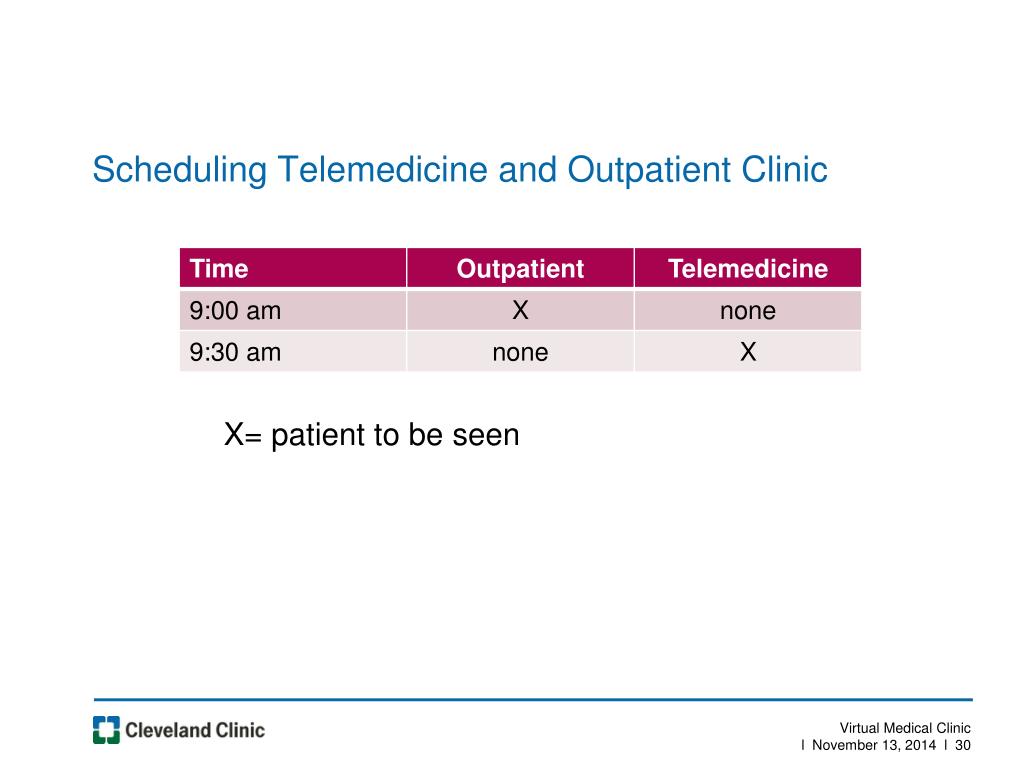 Scheduling Telemedicine and Outpatient Clinic

| Time | Outpatient | Telemedicine |
|---|---|---|
| 9:00 am | X | none |
| 9:30 am | none | X |

X= patient to be seen

Cleveland Clinic

Virtual Medical Clinic
l November 13, 2014 l 30